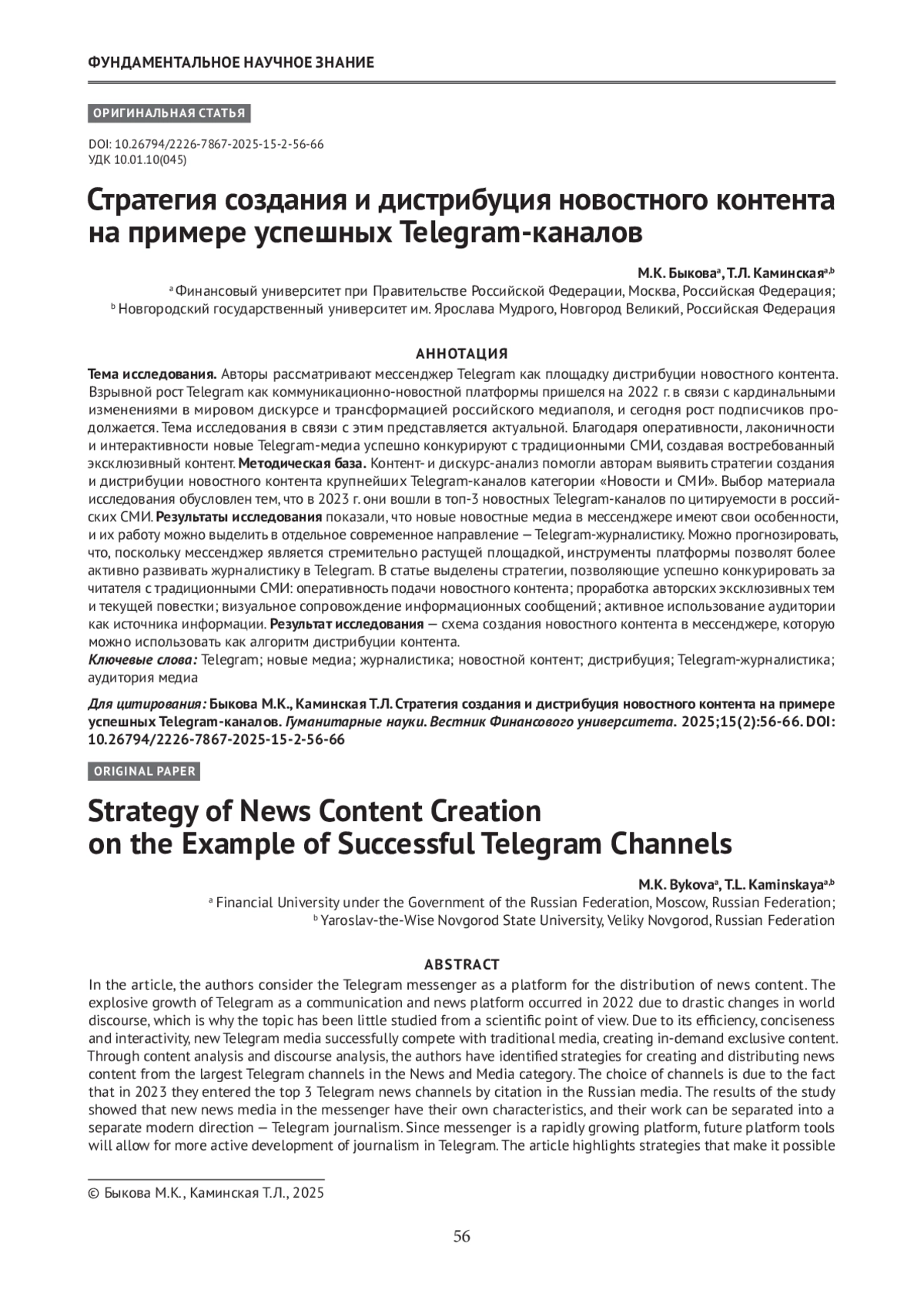 ФУНДАМЕНТАЛЬНОЕ НАУЧНОЕ ЗНАНИЕ

ОРИГИНАЛЬНАЯ СТАТЬЯ

DOI: 10.26794/2226-7867-2025-15-2-56-66
УДК 10.01.10(045)

Стратегия создания и дистрибуция новостного контента на примере успешных Telegram-каналов

М.К. Быкова$^a$, Т.Л. Каминская$^{a,b}$
$^a$ Финансовый университет при Правительстве Российской Федерации, Москва, Российская Федерация;
$^b$ Новгородский государственный университет им. Ярослава Мудрого, Новгород Великий, Российская Федерация

АННОТАЦИЯ
Тема исследования. Авторы рассматривают мессенджер Telegram как площадку дистрибуции новостного контента. Взрывной рост Telegram как коммуникационно-новостной платформы пришелся на 2022 г. в связи с кардинальными изменениями в мировом дискурсе и трансформацией российского медиаполя, и сегодня рост подписчиков продолжается. Тема исследования в связи с этим представляется актуальной. Благодаря оперативности, лаконичности и интерактивности новые Telegram-медиа успешно конкурируют с традиционными СМИ, создавая востребованный эксклюзивный контент. Методическая база. Контент- и дискурс-анализ помогли авторам выявить стратегии создания и дистрибуции новостного контента крупнейших Telegram-каналов категории «Новости и СМИ». Выбор материала исследования обусловлен тем, что в 2023 г. они вошли в топ-3 новостных Telegram-каналов по цитируемости в российских СМИ. Результаты исследования показали, что новые новостные медиа в мессенджере имеют свои особенности, и их работу можно выделить в отдельное современное направление — Telegram-журналистику. Можно прогнозировать, что, поскольку мессенджер является стремительно растущей площадкой, инструменты платформы позволят более активно развивать журналистику в Telegram. В статье выделены стратегии, позволяющие успешно конкурировать за читателя с традиционными СМИ: оперативность подачи новостного контента; проработка авторских эксклюзивных тем и текущей повестки; визуальное сопровождение информационных сообщений; активное использование аудитории как источника информации. Результат исследования — схема создания новостного контента в мессенджере, которую можно использовать как алгоритм дистрибуции контента.
Ключевые слова: Telegram; новые медиа; журналистика; новостной контент; дистрибуция; Telegram-журналистика; аудитория медиа

Для цитирования: Быкова М.К., Каминская Т.Л. Стратегия создания и дистрибуция новостного контента на примере успешных Telegram-каналов. Гуманитарные науки. Вестник Финансового университета. 2025;15(2):56-66. DOI: 10.26794/2226-7867-2025-15-2-56-66

ORIGINAL PAPER

Strategy of News Content Creation on the Example of Successful Telegram Channels

M.K. Bykova$^a$, T.L. Kaminskaya$^{a,b}$
$^a$ Financial University under the Government of the Russian Federation, Moscow, Russian Federation;
$^b$ Yaroslav-the-Wise Novgorod State University, Veliky Novgorod, Russian Federation

ABSTRACT
In the article, the authors consider the Telegram messenger as a platform for the distribution of news content. The explosive growth of Telegram as a communication and news platform occurred in 2022 due to drastic changes in world discourse, which is why the topic has been little studied from a scientific point of view. Due to its efficiency, conciseness and interactivity, new Telegram media successfully compete with traditional media, creating in-demand exclusive content. Through content analysis and discourse analysis, the authors have identified strategies for creating and distributing news content from the largest Telegram channels in the News and Media category. The choice of channels is due to the fact that in 2023 they entered the top 3 Telegram news channels by citation in the Russian media. The results of the study showed that new news media in the messenger have their own characteristics, and their work can be separated into a separate modern direction — Telegram journalism. Since messenger is a rapidly growing platform, future platform tools will allow for more active development of journalism in Telegram. The article highlights strategies that make it possible

© Быкова М.К., Каминская Т.Л., 2025

56